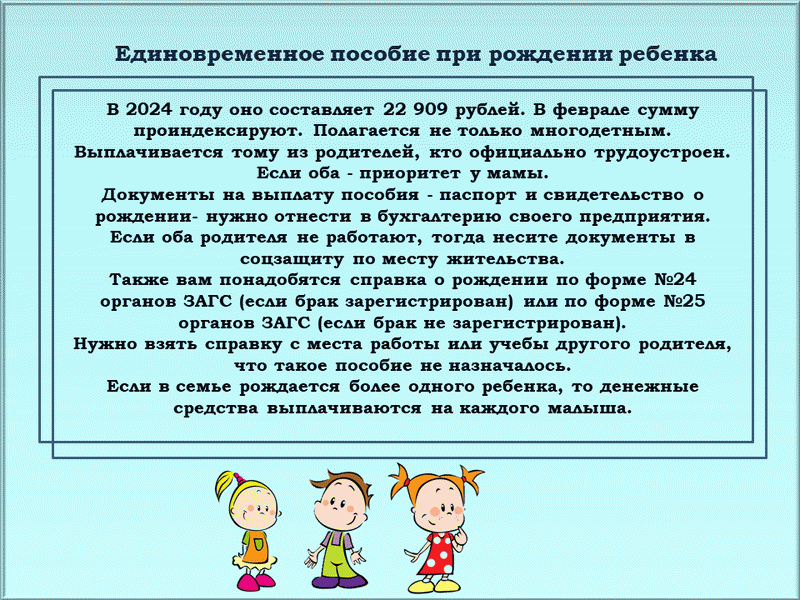 Единовременное пособие при рождении ребенка

В 2024 году оно составляет 22 909 рублей. В феврале сумму проиндексируют. Полагается не только многодетным. Выплачивается тому из родителей, кто официально трудоустроен. Если оба - приоритет у мамы.
Документы на выплату пособия - паспорт и свидетельство о рождении- нужно отнести в бухгалтерию своего предприятия.
Если оба родителя не работают, тогда несите документы в соцзащиту по месту жительства.
Также вам понадобятся справка о рождении по форме №24 органов ЗАГС (если брак зарегистрирован) или по форме №25 органов ЗАГС (если брак не зарегистрирован).
Нужно взять справку с места работы или учебы другого родителя, что такое пособие не назначалось.
Если в семье рождается более одного ребенка, то денежные средства выплачиваются на каждого малыша.